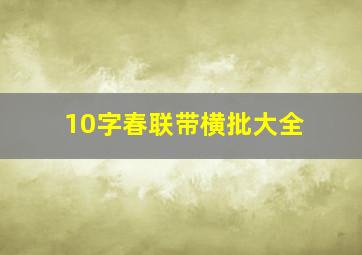 10字春联带横批大全